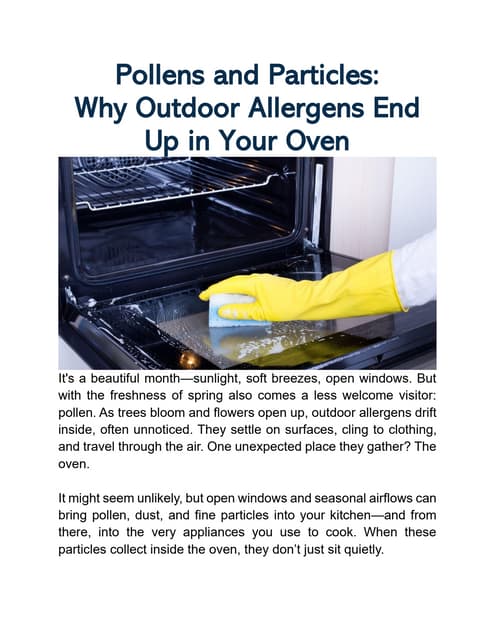 Pollens and Particles:
Why Outdoor Allergens End Up in Your Oven

It's a beautiful month—sunlight, soft breezes, open windows. But with the freshness of spring also comes a less welcome visitor: pollen. As trees bloom and flowers open up, outdoor allergens drift inside, often unnoticed. They settle on surfaces, cling to clothing, and travel through the air. One unexpected place they gather? The oven.

It might seem unlikely, but open windows and seasonal airflows can bring pollen, dust, and fine particles into your kitchen—and from there, into the very appliances you use to cook. When these particles collect inside the oven, they don't just sit quietly.